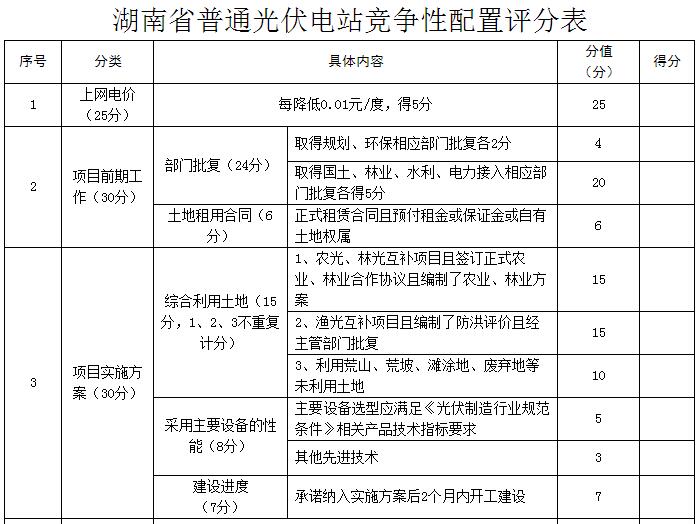 湖南省普通光伏电站竞争性配置评分表

| 序号 | 分类 | 具体内容 | | 分值（分） | 得分 |
|---|---|---|---|---|---|
| 1 | 上网电价（25分） | 每降低0.01元/度，得5分 | | 25 | |
| 2 | 项目前期工作（30分） | 部门批复（24分） | 取得规划、环保相应部门批复各2分 | 4 | |
| | | | 取得国土、林业、水利、电力接入相应部门批复各得5分 | 20 | |
| | | 土地租用合同（6分） | 正式租赁合同且预付租金或保证金或自有土地权属 | 6 | |
| 3 | 项目实施方案（30分） | 综合利用土地（15分，1、2、3不重复计分） | 1、农光、林光互补项目且签订正式农业、林业合作协议且编制了农业、林业方案 | 15 | |
| | | | 2、渔光互补项目且编制了防洪评价且经主管部门批复 | 15 | |
| | | | 3、利用荒山、荒坡、滩涂地、废弃地等未利用土地 | 10 | |
| | | 采用主要设备的性能（8分） | 主要设备选型应满足《光伏制造行业规范条件》相关产品技术指标要求 | 5 | |
| | | | 其他先进技术 | 3 | |
| | | 建设进度（7分） | 承诺纳入实施方案后2个月内开工建设 | 7 | |